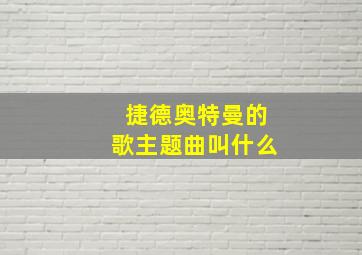 捷德奥特曼的
歌主题曲叫什么